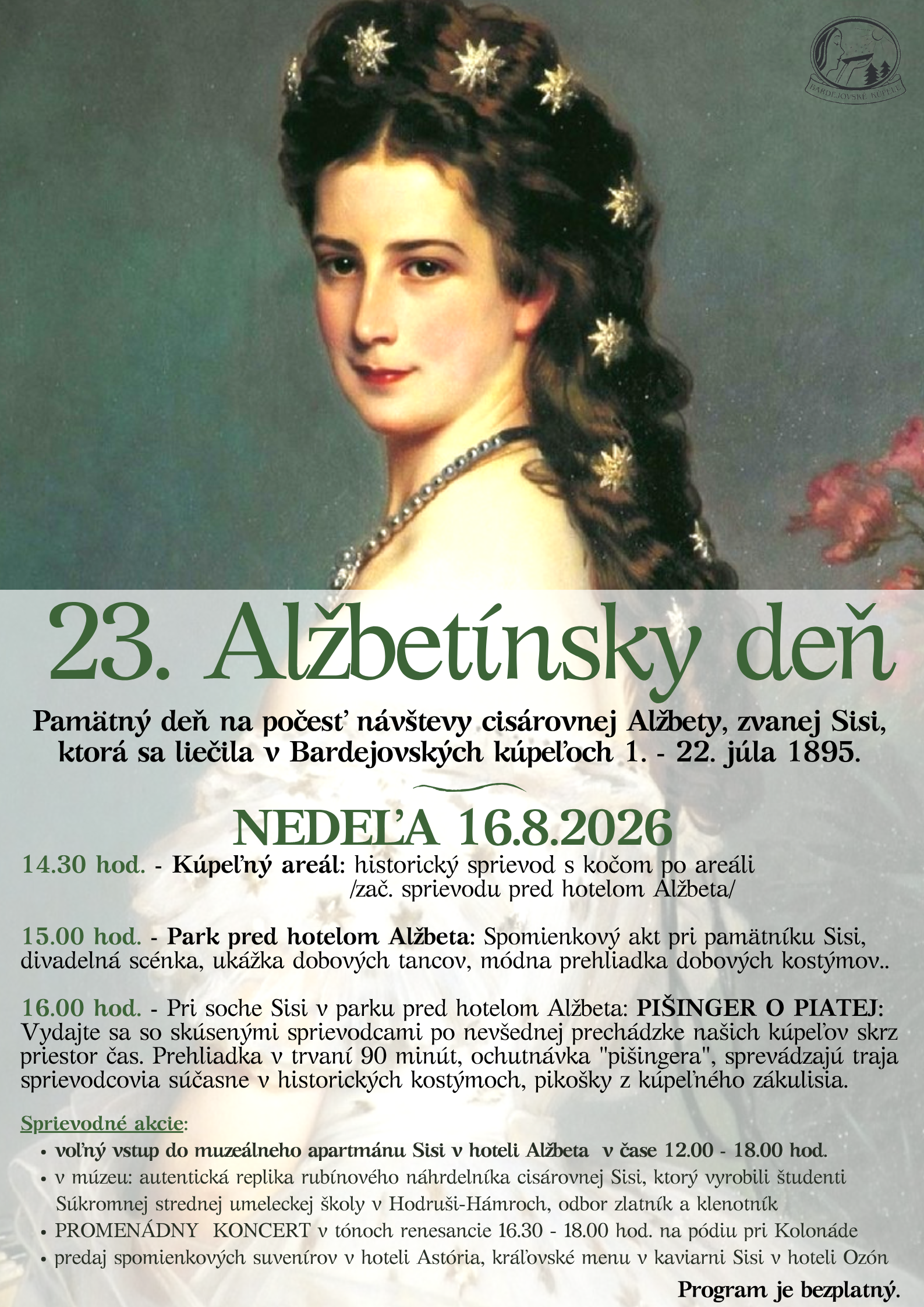 BARDEJOVSKÉ KÚPELE

23. Alžbetínsky deň

Pamätný deň na počesť návštevy cisárovnej Alžbety, zvanej Sisi, ktorá sa liečila v Bardejovských kúpeľoch 1. - 22. júla 1895.

NEDEĽA 16.8.2026

14.30 hod. - Kúpeľný areál: historický sprievod s kočom po areáli /zač. sprievodu pred hotelom Alžbeta/

15.00 hod. - Park pred hotelom Alžbeta: Spomienkový akt pri pamätníku Sisi, divadelná scénka, ukážka dobových tancov, módna prehliadka dobových kostýmov..

16.00 hod. - Pri soche Sisi v parku pred hotelom Alžbeta: PIŠINGER O PIATEJ: Vydajte sa so skúsenými sprievodcami po nevšednej prechádzke našich kúpeľov skrz priestor čas. Prehliadka v trvaní 90 minút, ochutnávka "pišingera", sprevádzajú traja sprievodcovia súčasne v historických kostýmoch, pikošky z kúpeľného zákulisia.

Sprievodné akcie:
• voľný vstup do muzeálneho apartmánu Sisi v hoteli Alžbeta v čase 12.00 - 18.00 hod.
• v múzeu: autentická replika rubínového náhrdelníka cisárovnej Sisi, ktorý vyrobili študenti Súkromnej strednej umeleckej školy v Hodruši-Hámroch, odbor zlatník a klenotník
• PROMENÁDNY KONCERT v tónoch renesancie 16.30 - 18.00 hod. na pódiu pri Kolonáde
• predaj spomienkových suvenírov v hoteli Astória, kráľovské menu v kaviarni Sisi v hoteli Ozón

Program je bezplatný.